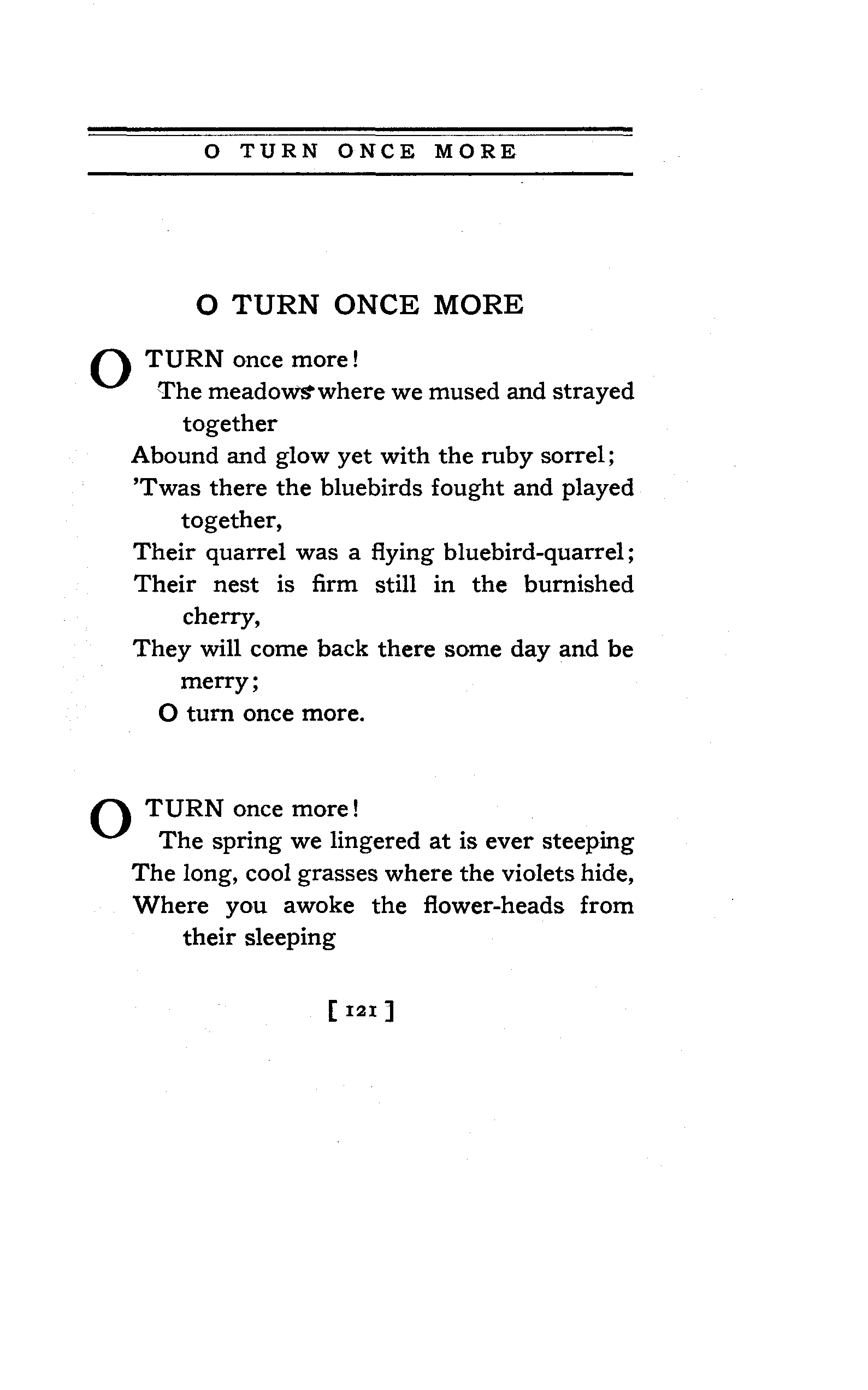 O TURN ONCE MORE

O TURN ONCE MORE

O TURN once more!
The meadows where we mused and strayed together
Abound and glow yet with the ruby sorrel;
'Twas there the bluebirds fought and played together,
Their quarrel was a flying bluebird-quarrel;
Their nest is firm still in the burnished cherry,
They will come back there some day and be merry;
O turn once more.

O TURN once more!
The spring we lingered at is ever steeping
The long, cool grasses where the violets hide,
Where you awoke the flower-heads from their sleeping

[ 121 ]